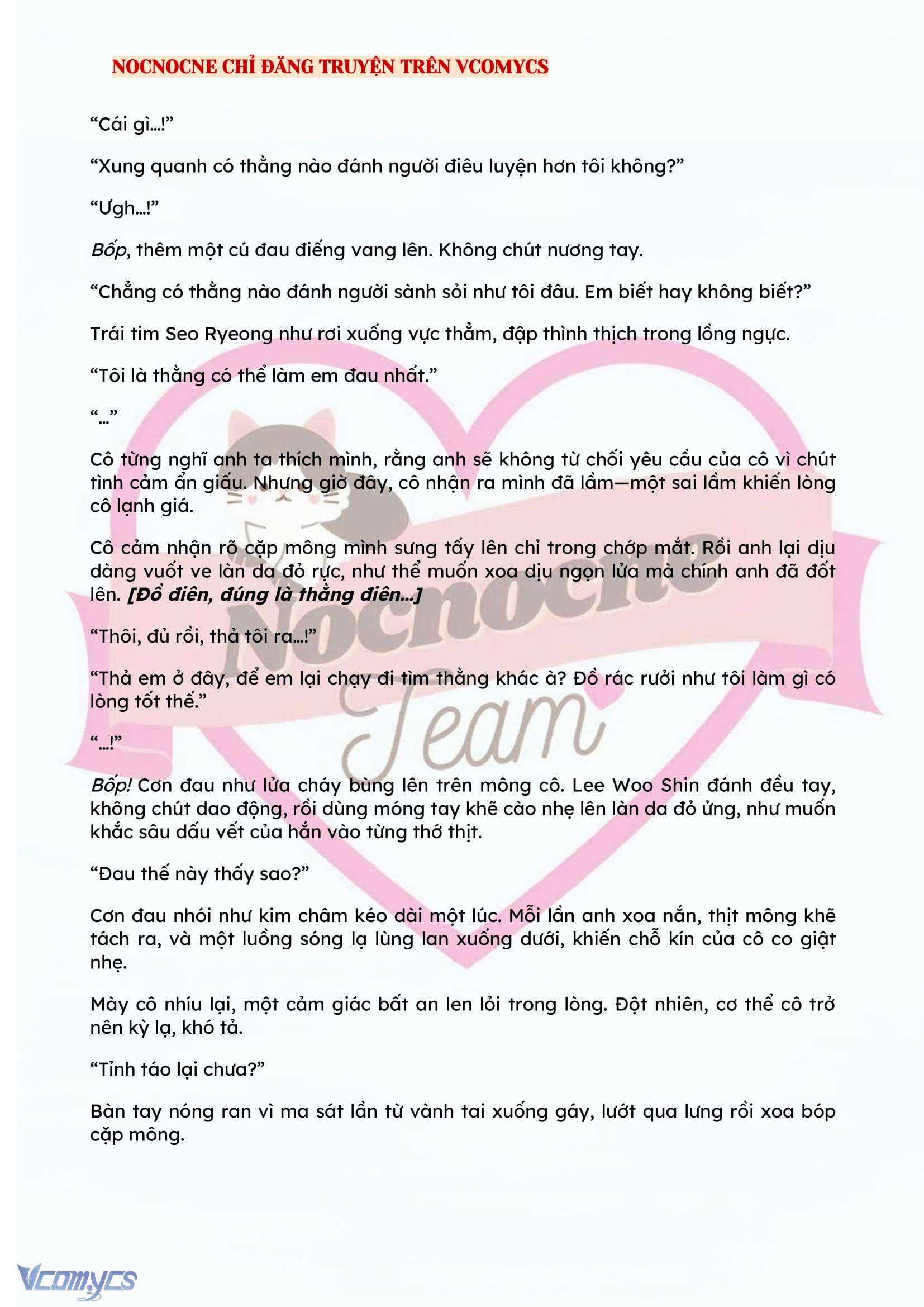 NOCNOCNE CHỈ ĐĂNG TRUYỆN TRÊN VCOMYCS

“Cái gì…!”

“Xung quanh có thằng nào đánh người điêu luyện hơn tôi không?”

“Ưgh…!”

Bốp, thêm một cú đau điếng vang lên. Không chút nương tay.

“Chẳng có thằng nào đánh người sành sỏi như tôi đâu. Em biết hay không biết?”

Trái tim Seo Ryeong như rơi xuống vực thẳm, đập thình thịch trong lồng ngực.

“Tôi là thằng có thể làm em đau nhất.”

“…”

Cô từng nghĩ anh ta thích mình, rằng anh sẽ không từ chối yêu cầu của cô vì chút tình cảm ẩn giấu. Nhưng giờ đây, cô nhận ra mình đã lầm—một sai lầm khiến lòng cô lạnh giá.

Cô cảm nhận rõ cặp mông mình sưng tấy lên chỉ trong chớp mắt. Rồi anh lại dịu dàng vuốt ve làn da đỏ rực, như thể muốn xoa dịu ngọn lửa mà chính anh đã đốt lên. [Đồ điên, đúng là thằng điên…]

“Thôi, đủ rồi, thả tôi ra…!”

“Thả em ở đây, để em lại chạy đi tìm thằng khác à? Đồ rác rưởi như tôi làm gì có lòng tốt thế.”

“…!”

Bốp! Cơn đau như lửa cháy bùng lên trên mông cô. Lee Woo Shin đánh đều tay, không chút dao động, rồi dùng móng tay khẽ cào nhẹ lên làn da đỏ ửng, như muốn khắc sâu dấu vết của hắn vào từng thớ thịt.

“Đau thế này thấy sao?”

Cơn đau nhói như kim châm kéo dài một lúc. Mỗi lần anh xoa nắn, thịt mông khẽ tách ra, và một luồng sóng lạ lùng lan xuống dưới, khiến chỗ kín của cô co giật nhẹ.

Mày cô nhíu lại, một cảm giác bất an len lỏi trong lòng. Đột nhiên, cơ thể cô trở nên kỳ lạ, khó tả.

“Tỉnh táo lại chưa?”

Bàn tay nóng ran vì ma sát lần từ vành tai xuống gáy, lướt qua lưng rồi xoa bóp cặp mông.

Nocnocne Team

Vcomycs